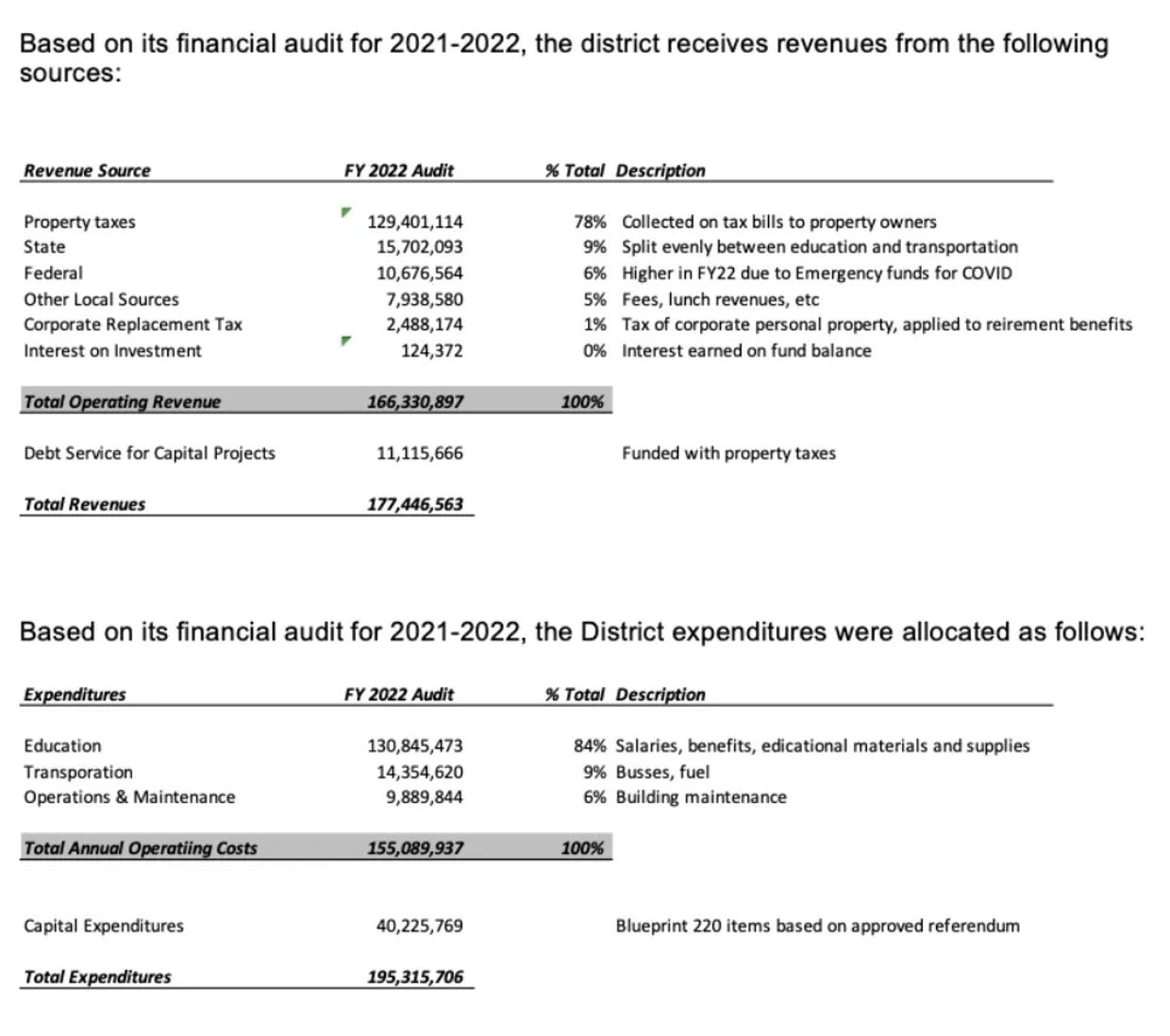 Based on its financial audit for 2021-2022, the district receives revenues from the following sources:

| Revenue Source | FY 2022 Audit | % Total | Description |
|---|---|---|---|
| Property taxes | 129,401,114 | 78% | Collected on tax bills to property owners |
| State | 15,702,093 | 9% | Split evenly between education and transportation |
| Federal | 10,676,564 | 6% | Higher in FY22 due to Emergency funds for COVID |
| Other Local Sources | 7,938,580 | 5% | Fees, lunch revenues, etc |
| Corporate Replacement Tax | 2,488,174 | 1% | Tax of corporate personal property, applied to reirement benefits |
| Interest on Investment | 124,372 | 0% | Interest earned on fund balance |
| Total Operating Revenue | 166,330,897 | 100% | |
| Debt Service for Capital Projects | 11,115,666 | | Funded with property taxes |
| Total Revenues | 177,446,563 | | |

Based on its financial audit for 2021-2022, the District expenditures were allocated as follows:

| Expenditures | FY 2022 Audit | % Total | Description |
|---|---|---|---|
| Education | 130,845,473 | 84% | Salaries, benefits, edicational materials and supplies |
| Transporation | 14,354,620 | 9% | Busses, fuel |
| Operations & Maintenance | 9,889,844 | 6% | Building maintenance |
| Total Annual Operatiing Costs | 155,089,937 | 100% | |
| Capital Expenditures | 40,225,769 | | Blueprint 220 items based on approved referendum |
| Total Expenditures | 195,315,706 | | |